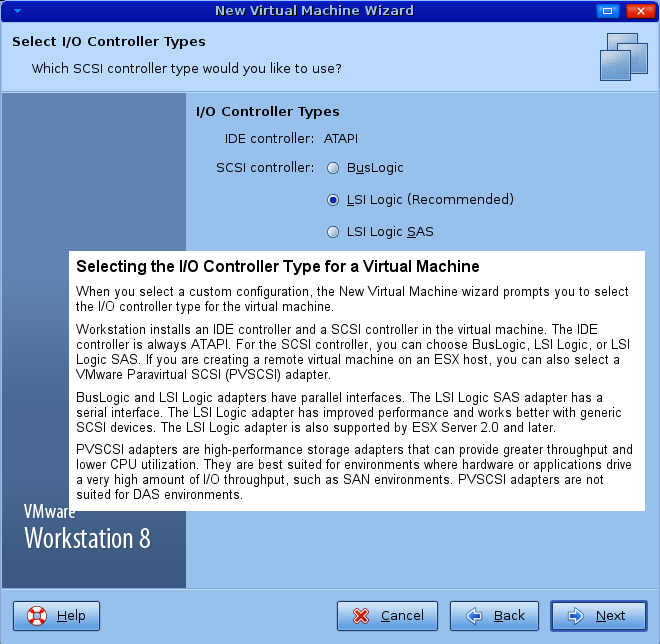 New Virtual Machine Wizard

Select I/O Controller Types

Which SCSI controller type would you like to use?

I/O Controller Types

IDE controller: ATAPI

SCSI controller: BusLogic

LSI Logic (Recommended)

LSI Logic SAS

Selecting the I/O Controller Type for a Virtual Machine

When you select a custom configuration, the New Virtual Machine wizard prompts you to select the I/O controller type for the virtual machine.

Workstation installs an IDE controller and a SCSI controller in the virtual machine. The IDE controller is always ATAPI. For the SCSI controller, you can choose BusLogic, LSI Logic, or LSI Logic SAS. If you are creating a remote virtual machine on an ESX host, you can also select a VMware Paravirtual SCSI (PVSCSI) adapter.

BusLogic and LSI Logic adapters have parallel interfaces. The LSI Logic SAS adapter has a serial interface. The LSI Logic adapter has improved performance and works better with generic SCSI devices. The LSI Logic adapter is also supported by ESX Server 2.0 and later.

PVSCSI adapters are high-performance storage adapters that can provide greater throughput and lower CPU utilization. They are best suited for environments where hardware or applications drive a very high amount of I/O throughput, such as SAN environments. PVSCSI adapters are not suited for DAS environments.

VMware
Workstation 8

Help

Cancel

Back

Next